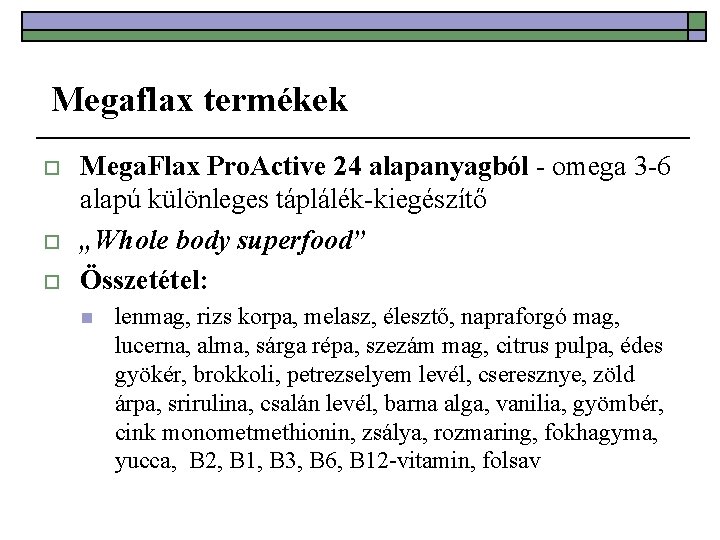 Megaflax termékek

MegaFlax ProActive 24 alapanyagból - omega 3-6 alapú különleges táplálék-kiegészítő

„Whole body superfood”

Összetétel:

lenmag, rizs korpa, melasz, élesztő, napraforgó mag, lucerna, alma, sárga répa, szezám mag, citrus pulpa, édes gyökér, brokkoli, petrezselyem levél, cseresznye, zöld árpa, srirulina, csalán levél, barna alga, vanilia, gyömbér, cink monometmethionin, zsálya, rozmaring, fokhagyma, yucca, B2, B1, B3, B6, B12-vitamin, folsav